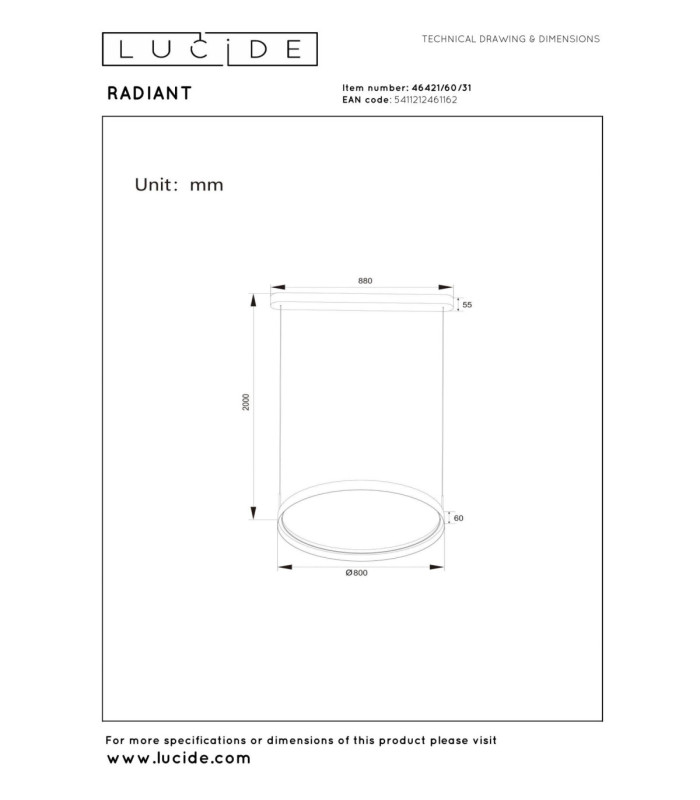 LUCIDE

TECHNICAL DRAWING & DIMENSIONS

RADIANT

Item number: 46421/60/31
EAN code: 5411212461162

Unit: mm

880

55

2000

60

Ø800

For more specifications or dimensions of this product please visit
www.lucide.com